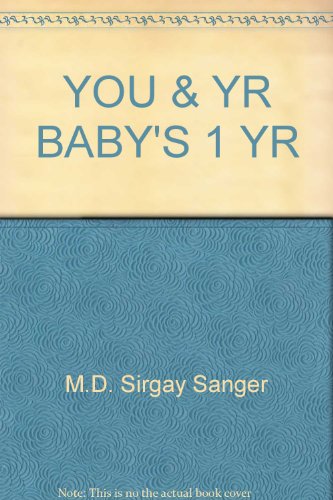 YOU & YR BABY'S 1 YR

M.D. Sirgay Sanger

Note: This is no the actual book cover